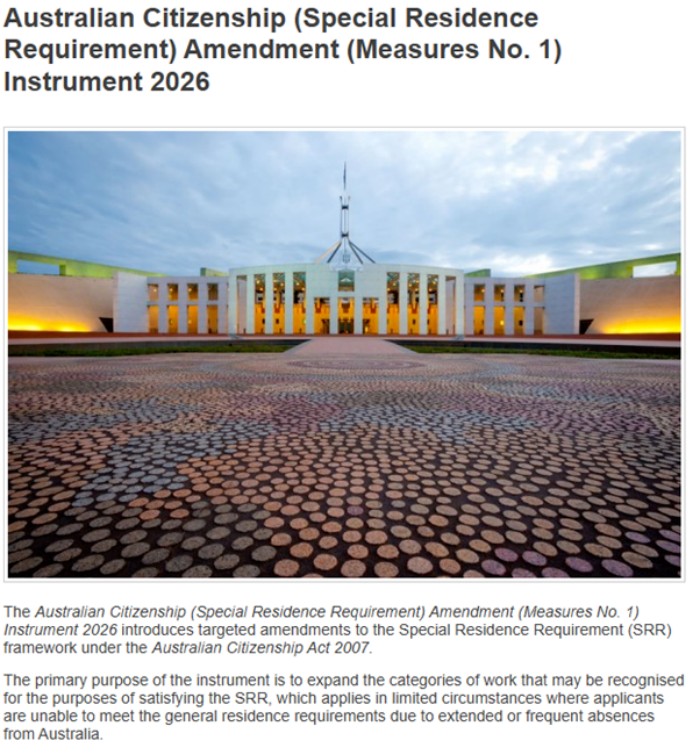 Australian Citizenship (Special Residence Requirement) Amendment (Measures No. 1) Instrument 2026

The Australian Citizenship (Special Residence Requirement) Amendment (Measures No. 1) Instrument 2026 introduces targeted amendments to the Special Residence Requirement (SRR) framework under the Australian Citizenship Act 2007.

The primary purpose of the instrument is to expand the categories of work that may be recognised for the purposes of satisfying the SRR, which applies in limited circumstances where applicants are unable to meet the general residence requirements due to extended or frequent absences from Australia.